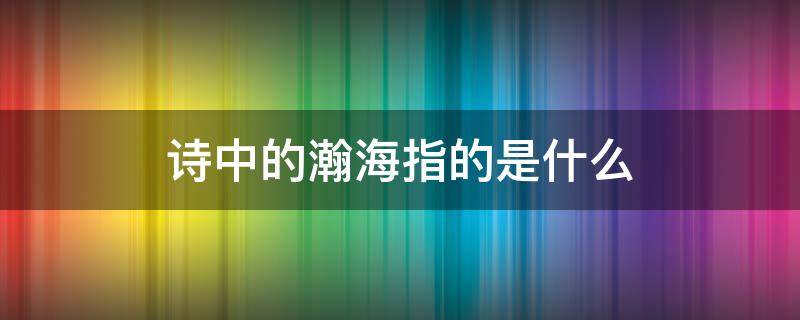 诗中的瀚海指的是什么